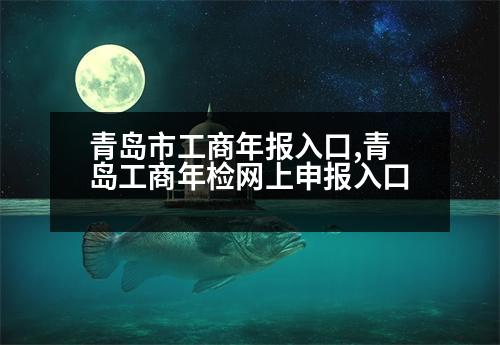 青岛市工商年报入口,青岛工商年检网上申报入口